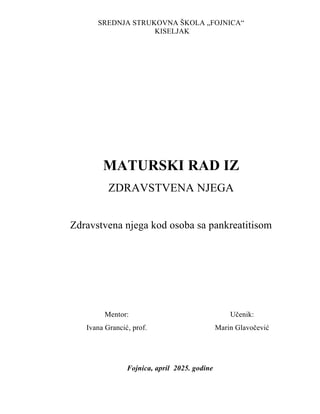 SREDNJA STRUKOVNA ŠKOLA „FOJNICA“
KISELJAK

MATURSKI RAD IZ
ZDRAVSTVENA NJEGA

Zdravstvena njega kod osoba sa pankreatitisom

Mentor:
Ivana Grancić, prof.

Učenik:
Marin Glavočević

Fojnica, april 2025. godine